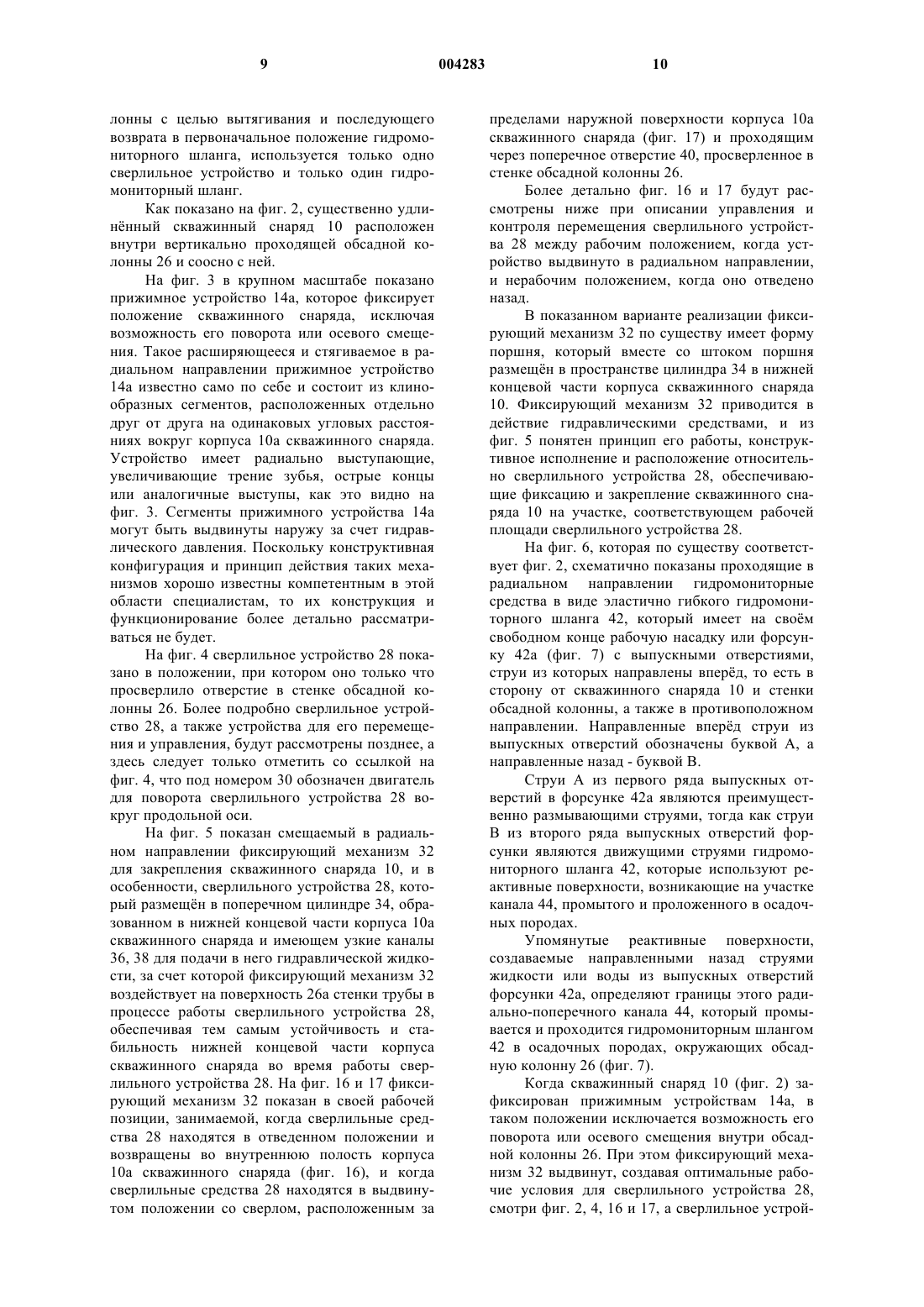 9 004283 10

лонны с целью вытягивания и последующего возврата в первоначальное положение гидромониторного шланга, используется только одно сверлильное устройство и только один гидромониторный шланг.

Как показано на фиг. 2, существенно удлинённый скважинный снаряд 10 расположен внутри вертикально проходящей обсадной колонны 26 и соосно с ней.

На фиг. 3 в крупном масштабе показано прижимное устройство 14а, которое фиксирует положение скважинного снаряда, исключая возможность его поворота или осевого смещения. Такое расширяющееся и стягиваемое в радиальном направлении прижимное устройство 14а известно само по себе и состоит из клинообразных сегментов, расположенных отдельно друг от друга на одинаковых угловых расстояниях вокруг корпуса 10а скважинного снаряда. Устройство имеет радиально выступающие, увеличивающие трение зубья, острые концы или аналогичные выступы, как это видно на фиг. 3. Сегменты прижимного устройства 14а могут быть выдвинуты наружу за счет гидравлического давления. Поскольку конструктивная конфигурация и принцип действия таких механизмов хорошо известны компетентным в этой области специалистам, то их конструкция и функционирование более детально рассматриваться не будет.

На фиг. 4 сверлильное устройство 28 показано в положении, при котором оно только что просверлило отверстие в стенке обсадной колонны 26. Более подробно сверлильное устройство 28, а также устройства для его перемещения и управления, будут рассмотрены позднее, а здесь следует только отметить со ссылкой на фиг. 4, что под номером 30 обозначен двигатель для поворота сверлильного устройства 28 вокруг продольной оси.

На фиг. 5 показан смещаемый в радиальном направлении фиксирующий механизм 32 для закрепления скважинного снаряда 10, и в особенности, сверлильного устройства 28, который размещён в поперечном цилиндре 34, образованном в нижней концевой части корпуса 10а скважинного снаряда и имеющем узкие каналы 36, 38 для подачи в него гидравлической жидкости, за счет которой фиксирующий механизм 32 воздействует на поверхность 26а стенки трубы в процессе работы сверлильного устройства 28, обеспечивая тем самым устойчивость и стабильность нижней концевой части корпуса скважинного снаряда во время работы сверлильного устройства 28. На фиг. 16 и 17 фиксирующий механизм 32 показан в своей рабочей позиции, занимаемой, когда сверлильные средства 28 находятся в отведенном положении и возвращены во внутреннюю полость корпуса 10а скважинного снаряда (фиг. 16), и когда сверлильные средства 28 находятся в выдвинутом положении со сверлом, расположенным за пределами наружной поверхности корпуса 10а скважинного снаряда (фиг. 17) и проходящим через поперечное отверстие 40, просверленное в стенке обсадной колонны 26.

Более детально фиг. 16 и 17 будут рассмотрены ниже при описании управления и контроля перемещения сверлильного устройства 28 между рабочим положением, когда устройство выдвинуто в радиальном направлении, и нерабочим положением, когда оно отведено назад.

В показанном варианте реализации фиксирующий механизм 32 по существу имеет форму поршня, который вместе со штоком поршня размещён в пространстве цилиндра 34 в нижней концевой части корпуса скважинного снаряда 10. Фиксирующий механизм 32 приводится в действие гидравлическими средствами, и из фиг. 5 понятен принцип его работы, конструктивное исполнение и расположение относительно сверлильного устройства 28, обеспечивающие фиксацию и закрепление скважинного снаряда 10 на участке, соответствующем рабочей площади сверлильного устройства 28.

На фиг. 6, которая по существу соответствует фиг. 2, схематично показаны проходящие в радиальном направлении гидромониторные средства в виде эластично гибкого гидромониторного шланга 42, который имеет на своём свободном конце рабочую насадку или форсунку 42а (фиг. 7) с выпускными отверстиями, струи из которых направлены вперёд, то есть в сторону от скважинного снаряда 10 и стенки обсадной колонны, а также в противоположном направлении. Направленные вперёд струи из выпускных отверстий обозначены буквой А, а направленные назад - буквой В.

Струи А из первого ряда выпускных отверстий в форсунке 42а являются преимущественно размывающими струями, тогда как струи В из второго ряда выпускных отверстий форсунки являются движущими струями гидромониторного шланга 42, которые используют реактивные поверхности, возникающие на участке канала 44, промытого и проложенного в осадочных породах.

Упомянутые реактивные поверхности, создаваемые направленными назад струями жидкости или воды из выпускных отверстий форсунки 42а, определяют границы этого радиально-поперечного канала 44, который промывается и проходится гидромониторным шлангом 42 в осадочных породах, окружающих обсадную колонну 26 (фиг. 7).

Когда скважинный снаряд 10 (фиг. 2) зафиксирован прижимным устройствам 14а, в таком положении исключается возможность его поворота или осевого смещения внутри обсадной колонны 26. При этом фиксирующий механизм 32 выдвинут, создавая оптимальные рабочие условия для сверлильного устройства 28, смотри фиг. 2, 4, 16 и 17, а сверлильное устрой-